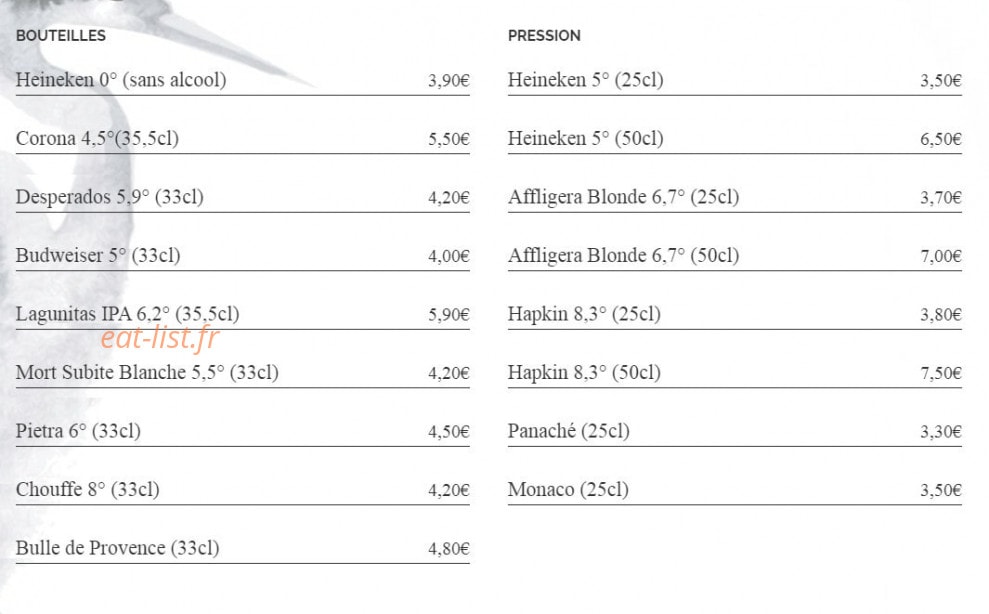 BOUTEILLES

Heineken 0° (sans alcool) 3,90€

Corona 4,5°(35,5cl) 5,50€

Desperados 5,9° (33cl) 4,20€

Budweiser 5° (33cl) 4,00€

Lagunitas IPA 6,2° (35,5cl) 5,90€

Mort Subite Blanche 5,5° (33cl) 4,20€

Pietra 6° (33cl) 4,50€

Chouffe 8° (33cl) 4,20€

Bulle de Provence (33cl) 4,80€

PRESSION

Heineken 5° (25cl) 3,50€

Heineken 5° (50cl) 6,50€

Affligera Blonde 6,7° (25cl) 3,70€

Affligera Blonde 6,7° (50cl) 7,00€

Hapkin 8,3° (25cl) 3,80€

Hapkin 8,3° (50cl) 7,50€

Panaché (25cl) 3,30€

Monaco (25cl) 3,50€

eat-list.fr